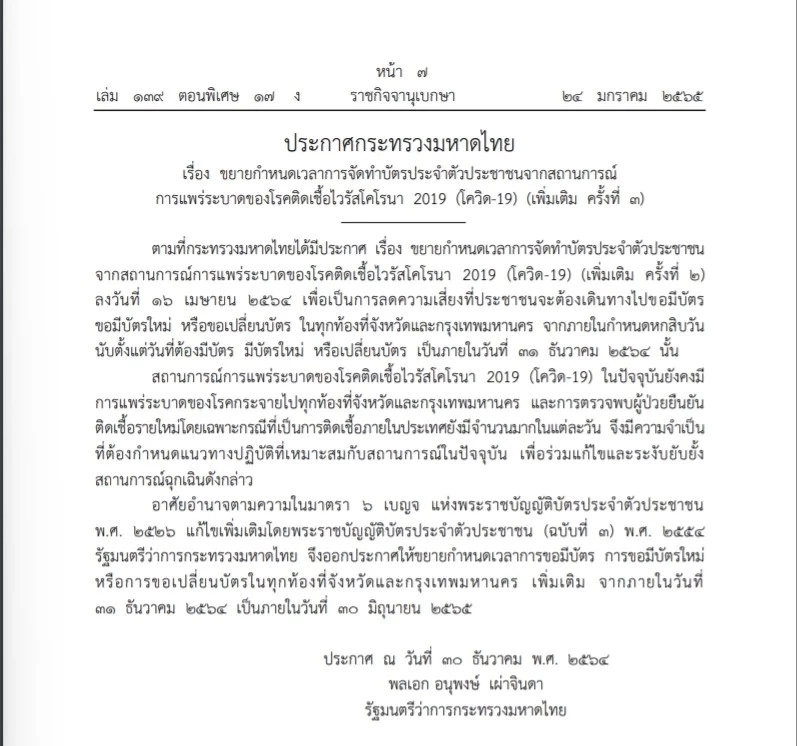 หน้า ๗
เล่ม ๑๓๙ ตอนพิเศษ ๑๗ ง ราชกิจจานุเบกษา ๒๔ มกราคม ๒๕๖๕

ประกาศกระทรวงมหาดไทย
เรื่อง ขยายกำหนดเวลาการจัดทำบัตรประจำตัวประชาชนจากสถานการณ์การแพร่ระบาดของโรคติดเชื้อไวรัสโคโรนา 2019 (โควิด-19) (เพิ่มเติม ครั้งที่ ๓)

ตามที่กระทรวงมหาดไทยได้มีประกาศ เรื่อง ขยายกำหนดเวลาการจัดทำบัตรประจำตัวประชาชนจากสถานการณ์การแพร่ระบาดของโรคติดเชื้อไวรัสโคโรนา 2019 (โควิด-19) (เพิ่มเติม ครั้งที่ ๒) ลงวันที่ ๑๖ เมษายน ๒๕๖๔ เพื่อเป็นการลดความเสี่ยงที่ประชาชนจะต้องเดินทางไปขอมีบัตร ขอมีบัตรใหม่ หรือขอเปลี่ยนบัตร ในทุกท้องที่จังหวัดและกรุงเทพมหานคร จากภายในกำหนดหกสิบวันนับตั้งแต่วันที่ต้องมีบัตร มีบัตรใหม่ หรือเปลี่ยนบัตร เป็นภายในวันที่ ๓๑ ธันวาคม ๒๕๖๔ นั้น

สถานการณ์การแพร่ระบาดของโรคติดเชื้อไวรัสโคโรนา 2019 (โควิด-19) ในปัจจุบันยังคงมีการแพร่ระบาดของโรคกระจายไปทุกท้องที่จังหวัดและกรุงเทพมหานคร และการตรวจพบผู้ป่วยยืนยันติดเชื้อรายใหม่โดยเฉพาะกรณีที่เป็นการติดเชื้อภายในประเทศยังมีจำนวนมากในแต่ละวัน จึงมีความจำเป็นที่ต้องกำหนดแนวทางปฏิบัติที่เหมาะสมกับสถานการณ์ในปัจจุบัน เพื่อร่วมแก้ไขและระงับยับยั้งสถานการณ์ฉุกเฉินดังกล่าว

อาศัยอำนาจตามความในมาตรา ๖ เบญจ แห่งพระราชบัญญัติบัตรประจำตัวประชาชน พ.ศ. ๒๕๒๖ แก้ไขเพิ่มเติมโดยพระราชบัญญัติบัตรประจำตัวประชาชน (ฉบับที่ ๓) พ.ศ. ๒๕๕๔ รัฐมนตรีว่าการกระทรวงมหาดไทย จึงออกประกาศให้ขยายกำหนดเวลาการขอมีบัตร การขอมีบัตรใหม่ หรือการขอเปลี่ยนบัตรในทุกท้องที่จังหวัดและกรุงเทพมหานคร เพิ่มเติม จากภายในวันที่ ๓๑ ธันวาคม ๒๕๖๔ เป็นภายในวันที่ ๓๐ มิถุนายน ๒๕๖๕

ประกาศ ณ วันที่ ๓๐ ธันวาคม พ.ศ. ๒๕๖๔
พลเอก อนุพงษ์ เผ่าจินดา
รัฐมนตรีว่าการกระทรวงมหาดไทย